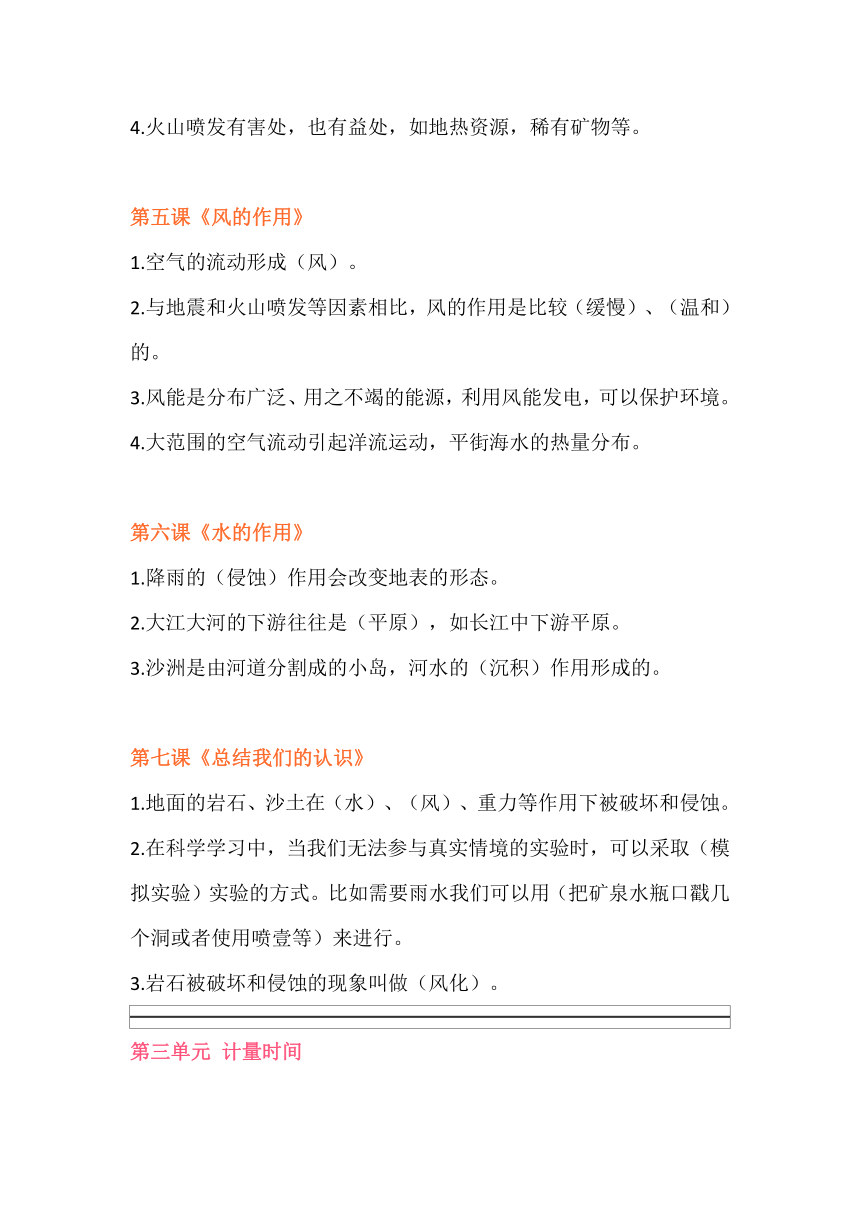 4.火山喷发有害处，也有益处，如地热资源，稀有矿物等。

第五课《风的作用》

1.空气的流动形成（风）。

2.与地震和火山喷发等因素相比，风的作用是比较（缓慢）、（温和）的。

3.风能是分布广泛、用之不竭的能源，利用风能发电，可以保护环境。

4.大范围的空气流动引起洋流运动，平衡海水的热量分布。

第六课《水的作用》

1.降雨的（侵蚀）作用会改变地表的形态。

2.大江大河的下游往往是（平原），如长江中下游平原。

3.沙洲是由河道分割成的小岛，河水的（沉积）作用形成的。

第七课《总结我们的认识》

1.地面的岩石、沙土在（水）、（风）、重力等作用下被破坏和侵蚀。

2.在科学学习中，当我们无法参与真实情境的实验时，可以采取（模拟实验）实验的方式。比如需要雨水我们可以用（把矿泉水瓶口戳几个洞或者使用喷壶等）来进行。

3.岩石被破坏和侵蚀的现象叫做（风化）。

第三单元 计量时间